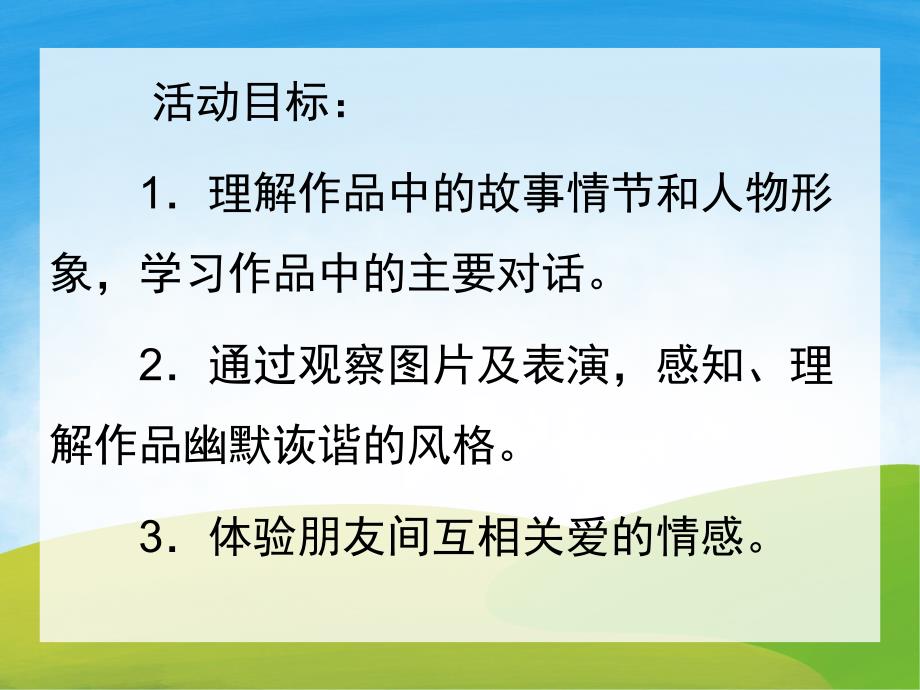 活动目标：

1．理解作品中的故事情节和人物形象，学习作品中的主要对话。

2．通过观察图片及表演，感知、理解作品幽默诙谐的风格。

3．体验朋友间互相关爱的情感。